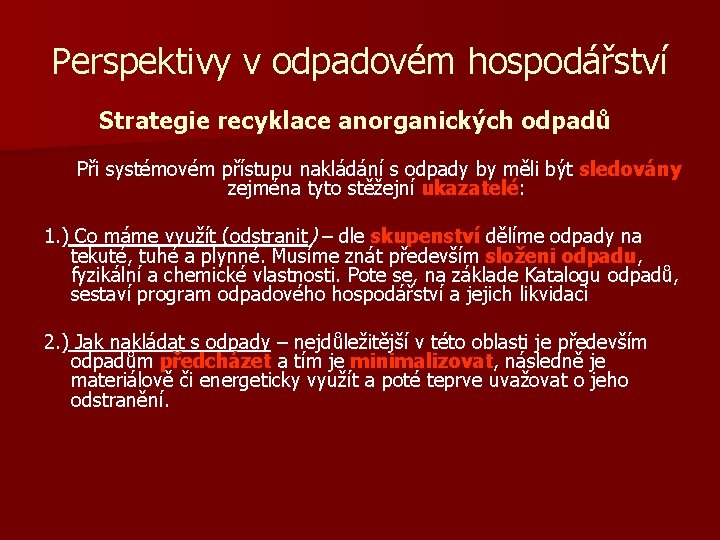 Perspektivy v odpadovém hospodářství

Strategie recyklace anorganických odpadů

Při systémovém přístupu nakládání s odpady by měli být sledovány zejména tyto stěžejní ukazatelé:

1.) Co máme využít (odstranit) – dle skupenství dělíme odpady na tekuté, tuhé a plynné. Musíme znát především složeni odpadu, fyzikální a chemické vlastnosti. Pote se, na základe Katalogu odpadů, sestaví program odpadového hospodářství a jejich likvidaci

2.) Jak nakládat s odpady – nejdůležitější v této oblasti je především odpadům předcházet a tím je minimalizovat, následně je materiálově či energeticky využít a poté teprve uvažovat o jeho odstranění.